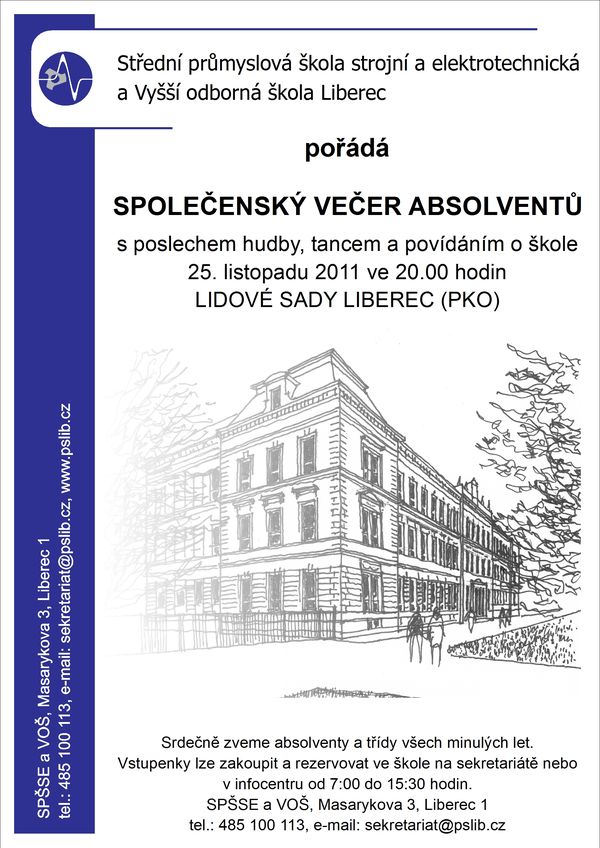 Střední průmyslová škola strojní a elektrotechnická a Vyšší odborná škola Liberec

pořádá

SPOLEČENSKÝ VEČER ABSOLVENTŮ

s poslechem hudby, tancem a povídáním o škole
25. listopadu 2011 ve 20.00 hodin
LIDOVÉ SADY LIBEREC (PKO)

Srdečně zveme absolventy a třídy všech minulých let.
Vstupenky lze zakoupit a rezervovat ve škole na sekretariátě nebo v infocentru od 7:00 do 15:30 hodin.
SPŠSE a VOŠ, Masarykova 3, Liberec 1
tel.: 485 100 113, e-mail: sekretariat@pslib.cz

SPŠSE a VOŠ, Masarykova 3, Liberec 1
tel.: 485 100 113, e-mail: sekretariat@pslib.cz, www.pslib.cz